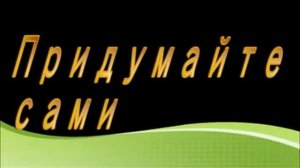 Придумайте сами